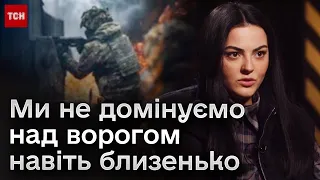 ТСН

Ми не домінуємо над ворогом навіть близенько